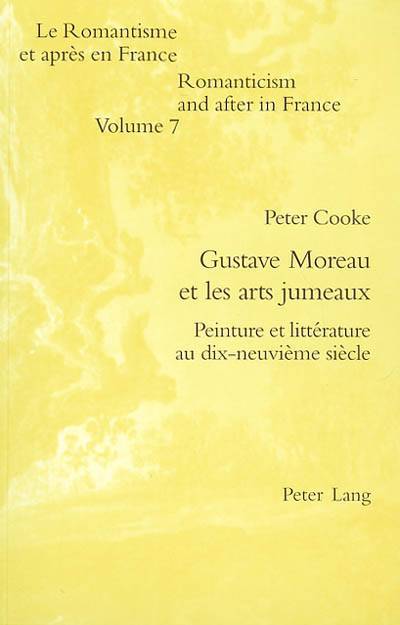 Le Romantisme
et après en France

Romanticism
and after in France
Volume 7

Peter Cooke

Gustave Moreau
et les arts jumeaux

Peinture et littérature
au dix-neuvième siècle

Peter Lang